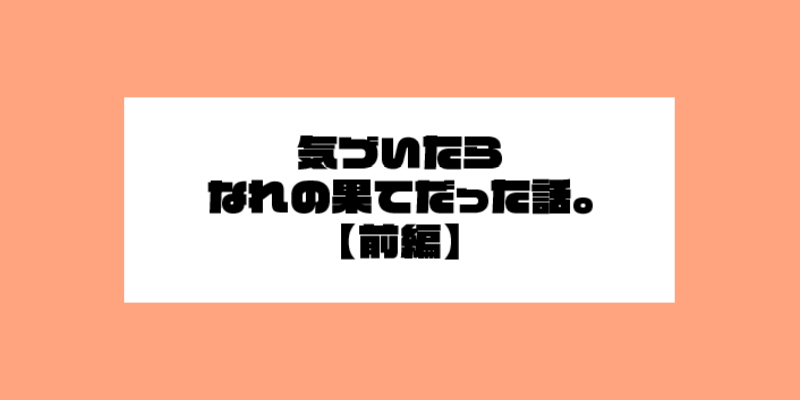 気づいたら
なれの果てだった話。
【前編】